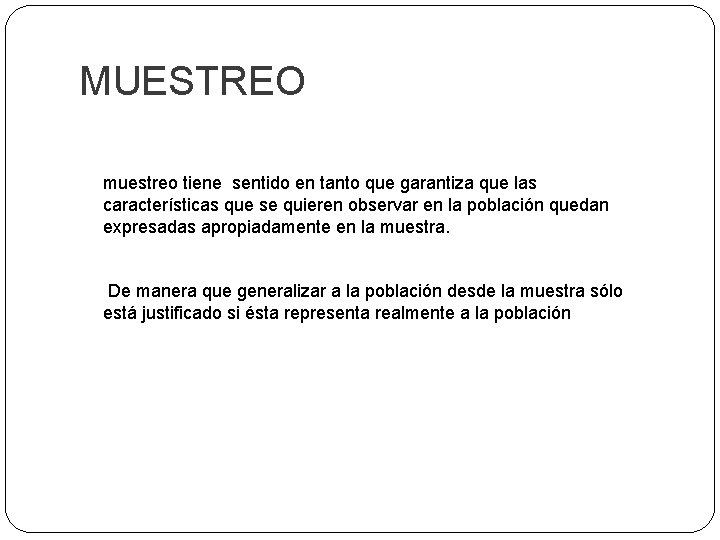 MUESTREO

muestreo tiene sentido en tanto que garantiza que las características que se quieren observar en la población quedan expresadas apropiadamente en la muestra.

De manera que generalizar a la población desde la muestra sólo está justificado si ésta representa realmente a la población